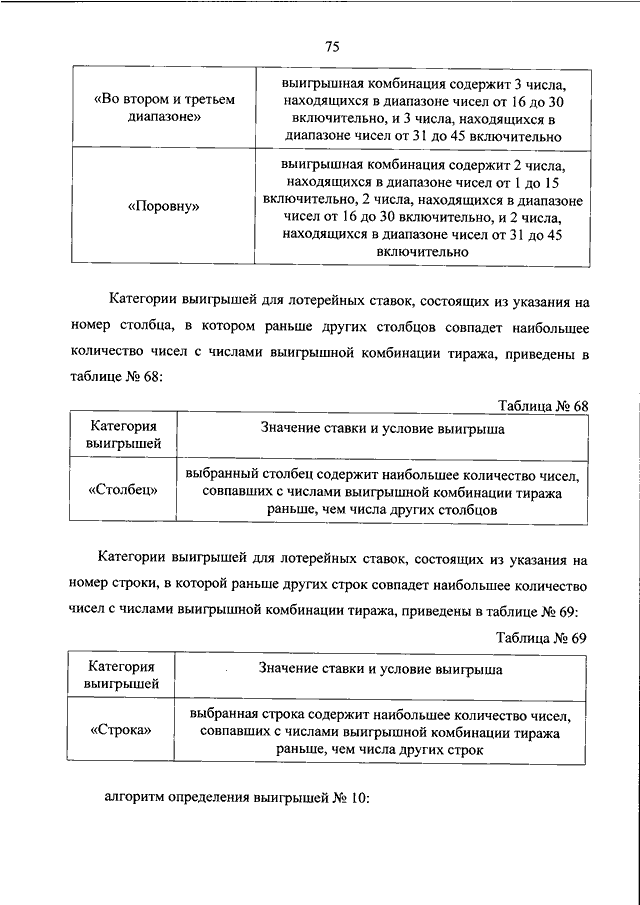 75

| | |
|---|---|
| «Во втором и третьем диапазоне» | выигрышная комбинация содержит 3 числа, находящихся в диапазоне чисел от 16 до 30 включительно, и 3 числа, находящихся в диапазоне чисел от 31 до 45 включительно |
| «Поровну» | выигрышная комбинация содержит 2 числа, находящихся в диапазоне чисел от 1 до 15 включительно, 2 числа, находящихся в диапазоне чисел от 16 до 30 включительно, и 2 числа, находящихся в диапазоне чисел от 31 до 45 включительно |

Категории выигрышей для лотерейных ставок, состоящих из указания на номер столбца, в котором раньше других столбцов совпадет наибольшее количество чисел с числами выигрышной комбинации тиража, приведены в таблице № 68:

Таблица № 68

| Категория выигрышей | Значение ставки и условие выигрыша |
|---|---|
| «Столбец» | выбранный столбец содержит наибольшее количество чисел, совпавших с числами выигрышной комбинации тиража раньше, чем числа других столбцов |

Категории выигрышей для лотерейных ставок, состоящих из указания на номер строки, в которой раньше других строк совпадет наибольшее количество чисел с числами выигрышной комбинации тиража, приведены в таблице № 69:

Таблица № 69

| Категория выигрышей | Значение ставки и условие выигрыша |
|---|---|
| «Строка» | выбранная строка содержит наибольшее количество чисел, совпавших с числами выигрышной комбинации тиража раньше, чем числа других строк |

алгоритм определения выигрышей № 10: